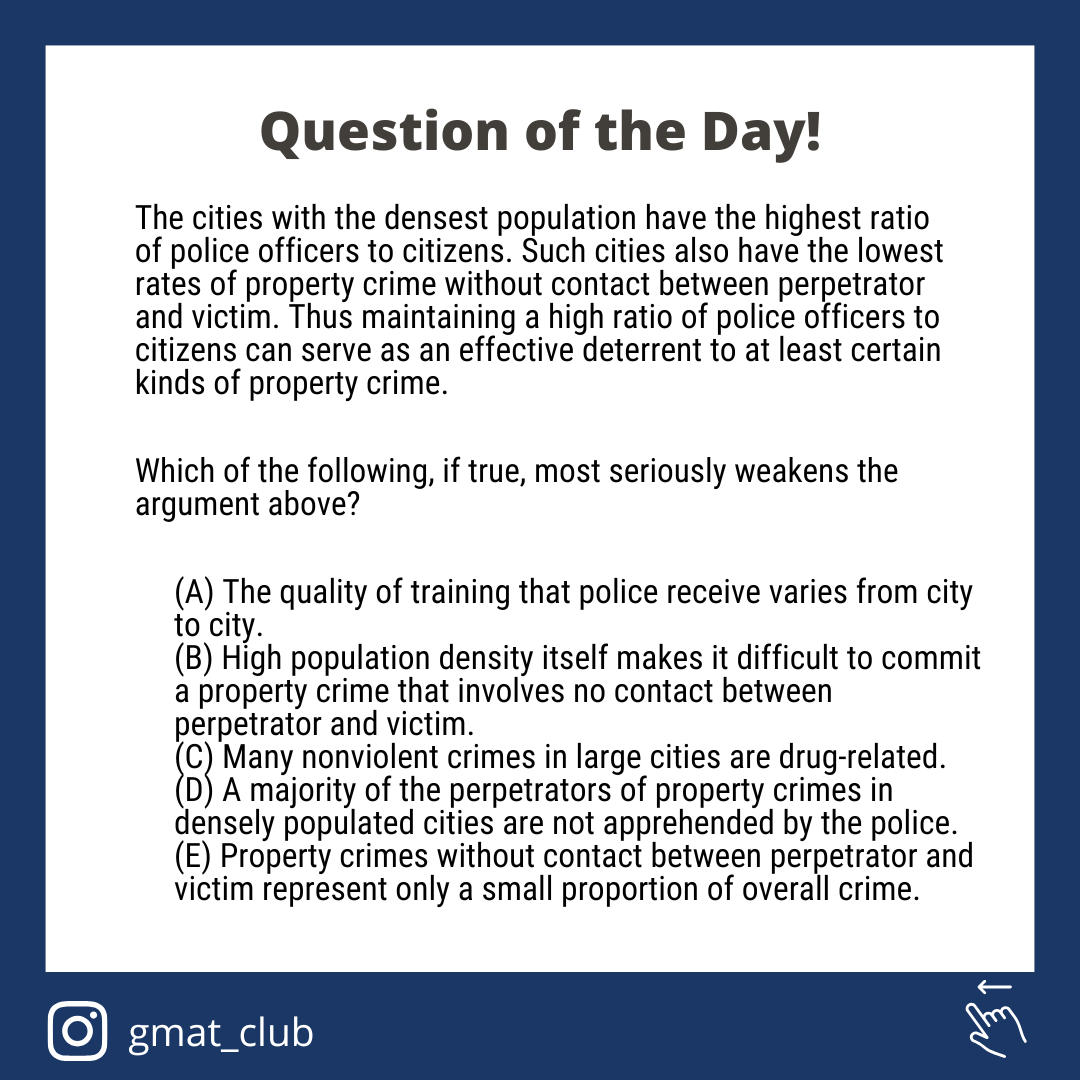 Question of the Day!

The cities with the densest population have the highest ratio of police officers to citizens. Such cities also have the lowest rates of property crime without contact between perpetrator and victim. Thus maintaining a high ratio of police officers to citizens can serve as an effective deterrent to at least certain kinds of property crime.

Which of the following, if true, most seriously weakens the argument above?

(A) The quality of training that police receive varies from city to city.
(B) High population density itself makes it difficult to commit a property crime that involves no contact between perpetrator and victim.
(C) Many nonviolent crimes in large cities are drug-related.
(D) A majority of the perpetrators of property crimes in densely populated cities are not apprehended by the police.
(E) Property crimes without contact between perpetrator and victim represent only a small proportion of overall crime.

gmat_club